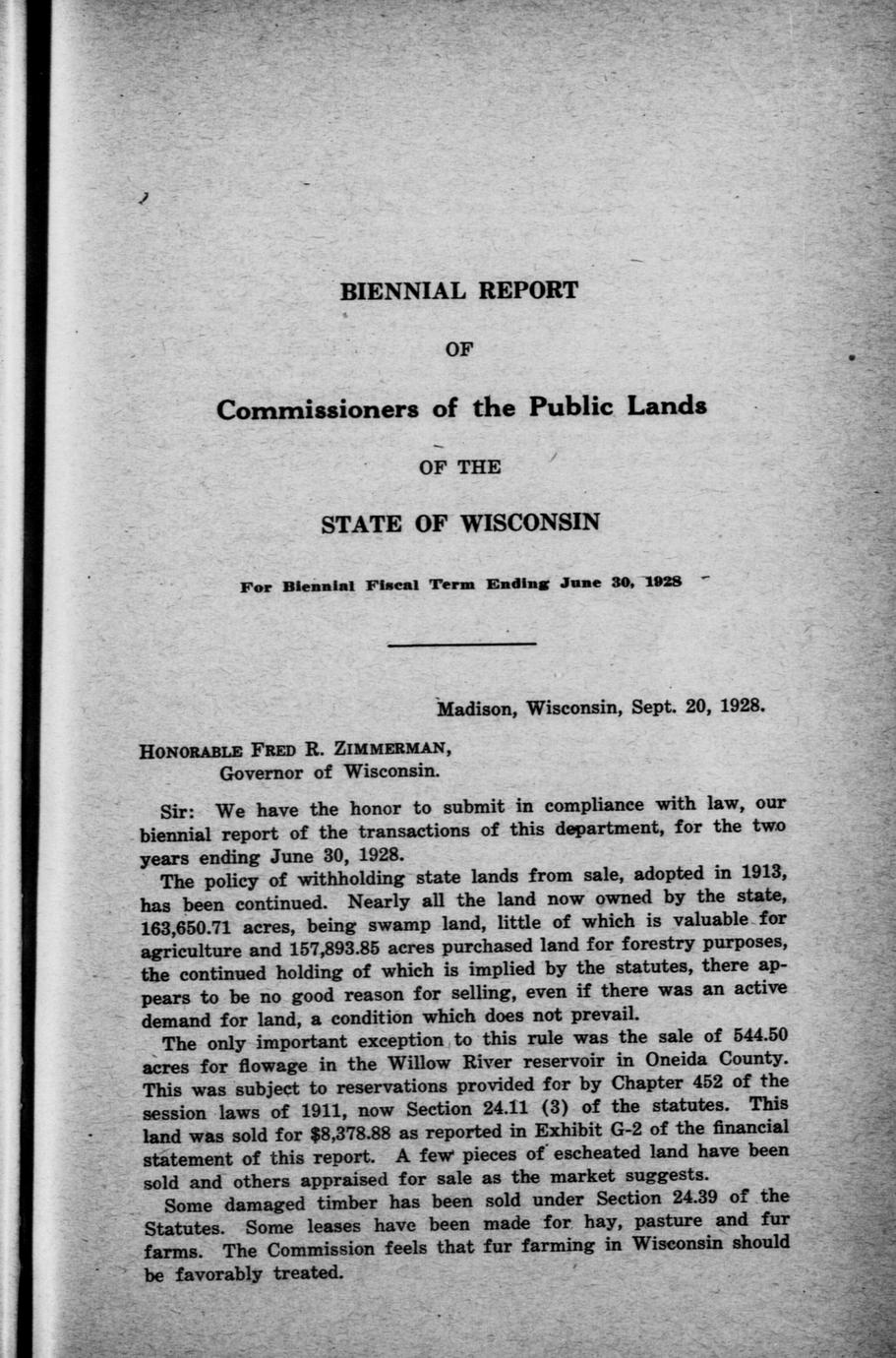 BIENNIAL REPORT

OF

Commissioners of the Public Lands

OF THE

STATE OF WISCONSIN

For Biennial Fiscal Term Ending June 30, 1928

Madison, Wisconsin, Sept. 20, 1928.

HONORABLE FRED R. ZIMMERMAN,
Governor of Wisconsin.

Sir: We have the honor to submit in compliance with law, our biennial report of the transactions of this department, for the two years ending June 30, 1928.

The policy of withholding state lands from sale, adopted in 1913, has been continued. Nearly all the land now owned by the state, 163,650.71 acres, being swamp land, little of which is valuable for agriculture and 157,893.85 acres purchased land for forestry purposes, the continued holding of which is implied by the statutes, there appears to be no good reason for selling, even if there was an active demand for land, a condition which does not prevail.

The only important exception to this rule was the sale of 544.50 acres for flowage in the Willow River reservoir in Oneida County. This was subject to reservations provided for by Chapter 452 of the session laws of 1911, now Section 24.11 (3) of the statutes. This land was sold for $8,378.88 as reported in Exhibit G-2 of the financial statement of this report. A few pieces of escheated land have been sold and others appraised for sale as the market suggests.

Some damaged timber has been sold under Section 24.39 of the Statutes. Some leases have been made for hay, pasture and fur farms. The Commission feels that fur farming in Wisconsin should be favorably treated.